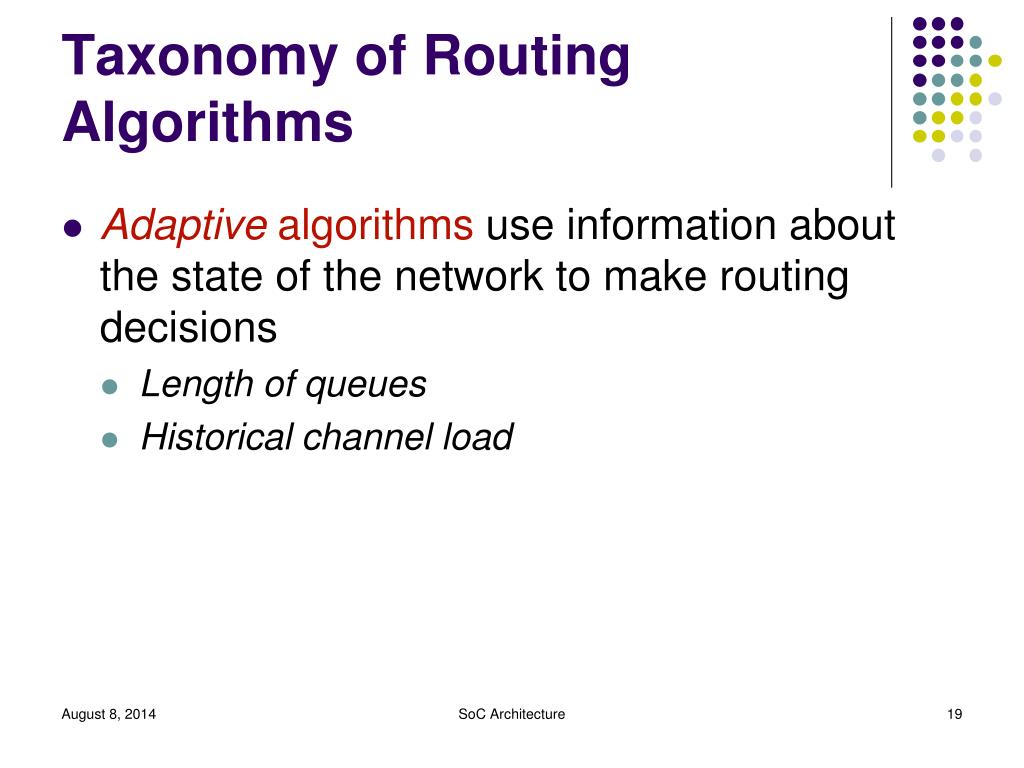 Taxonomy of Routing Algorithms

Adaptive algorithms use information about the state of the network to make routing decisions

Length of queues

Historical channel load

August 8, 2014

SoC Architecture

19